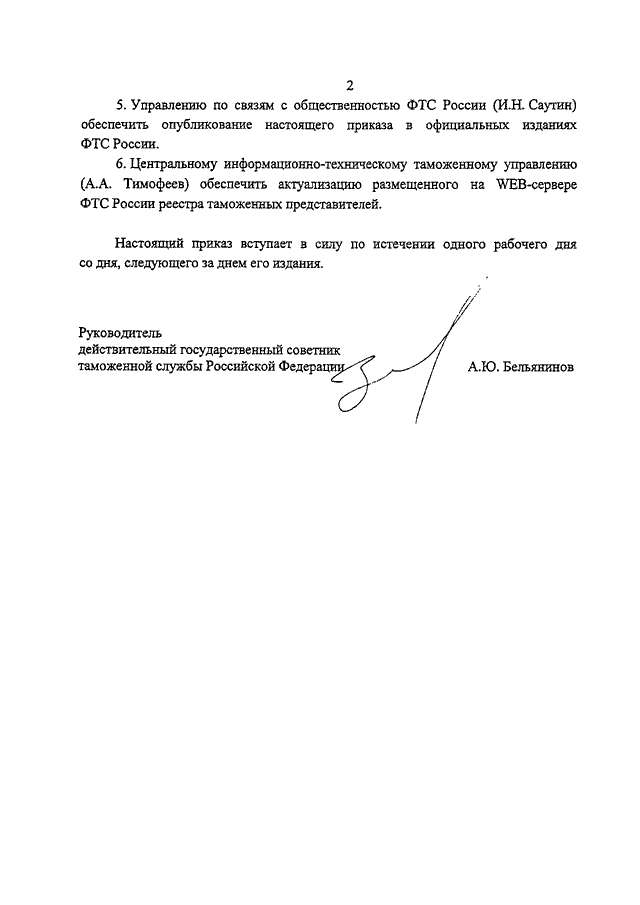 2

5. Управлению по связям с общественностью ФТС России (И.Н. Саутин) обеспечить опубликование настоящего приказа в официальных изданиях ФТС России.

6. Центральному информационно-техническому таможенному управлению (А.А. Тимофеев) обеспечить актуализацию размещенного на WEB-сервере ФТС России реестра таможенных представителей.

Настоящий приказ вступает в силу по истечении одного рабочего дня со дня, следующего за днем его издания.

Руководитель
действительный государственный советник
таможенной службы Российской Федерации

А.Ю. Бельянинов